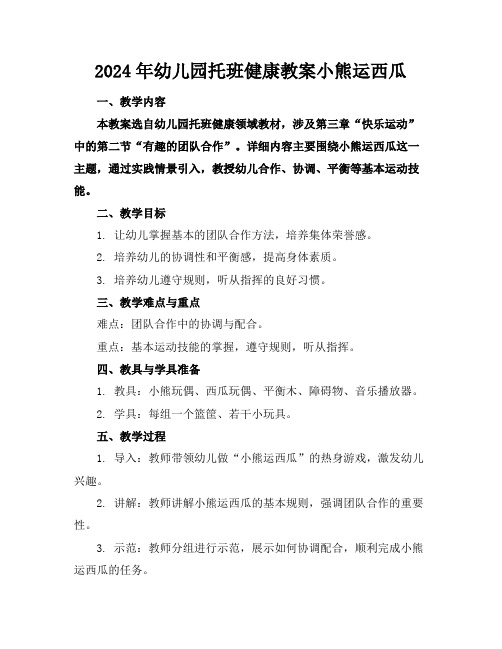 2024年幼儿园托班健康教案小熊运西瓜

一、教学内容

本教案选自幼儿园托班健康领域教材，涉及第三章“快乐运动”中的第二节“有趣的团队合作”。详细内容主要围绕小熊运西瓜这一主题，通过实践情景引入，教授幼儿合作、协调、平衡等基本运动技能。

二、教学目标

1. 让幼儿掌握基本的团队合作方法，培养集体荣誉感。

2. 培养幼儿的协调性和平衡感，提高身体素质。

3. 培养幼儿遵守规则，听从指挥的良好习惯。

三、教学难点与重点

难点：团队合作中的协调与配合。

重点：基本运动技能的掌握，遵守规则，听从指挥。

四、教具与学具准备

1. 教具：小熊玩偶、西瓜玩偶、平衡木、障碍物、音乐播放器。

2. 学具：每组一个篮筐、若干小玩具。

五、教学过程

1. 导入：教师带领幼儿做“小熊运西瓜”的热身游戏，激发幼儿兴趣。

2. 讲解：教师讲解小熊运西瓜的基本规则，强调团队合作的重要性。

3. 示范：教师分组进行示范，展示如何协调配合，顺利完成小熊运西瓜的任务。